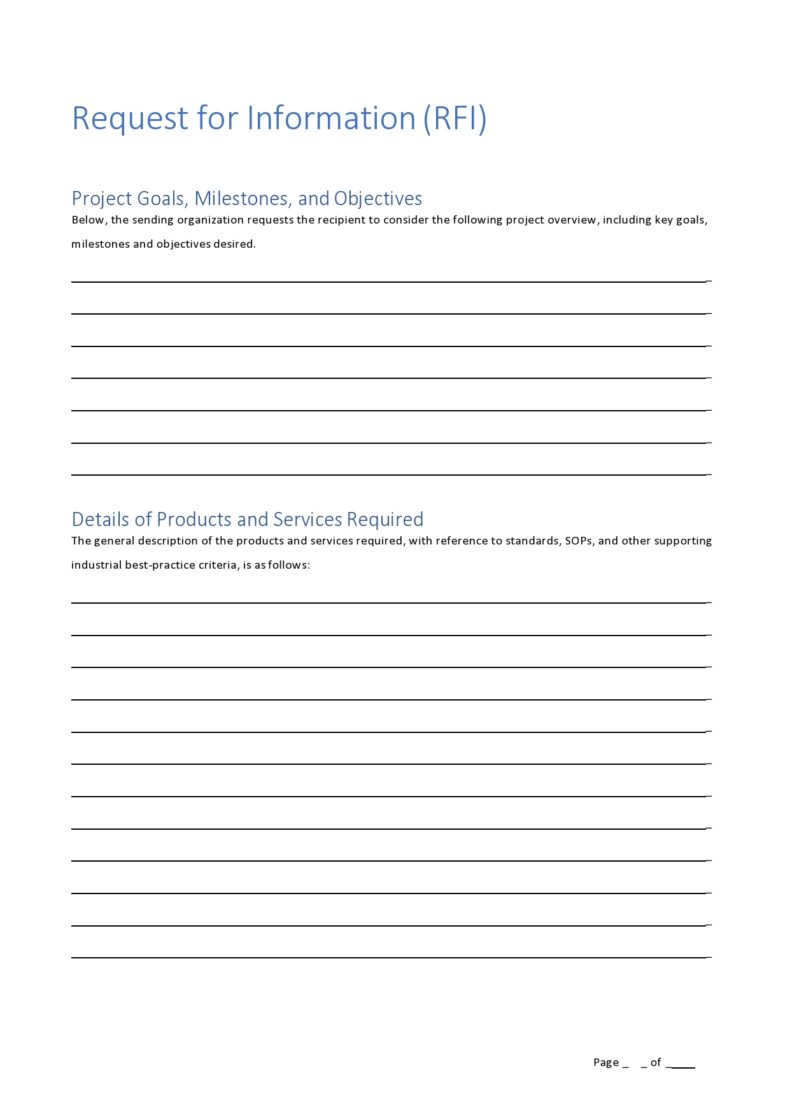 Request for Information (RFI)

Project Goals, Milestones, and Objectives

Below, the sending organization requests the recipient to consider the following project overview, including key goals, milestones and objectives desired.

Details of Products and Services Required

The general description of the products and services required, with reference to standards, SOPs, and other supporting industrial best-practice criteria, is as follows:

Page _ _ of ____